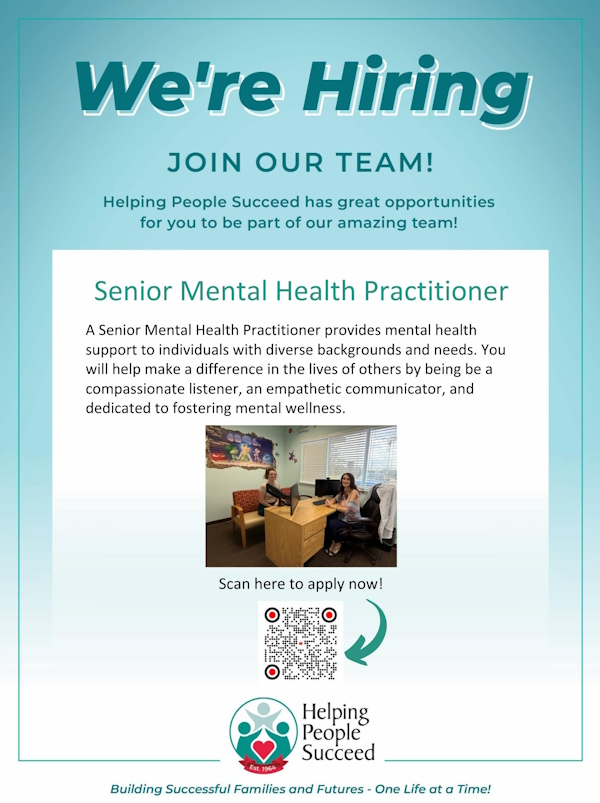 We're Hiring

JOIN OUR TEAM!

Helping People Succeed has great opportunities for you to be part of our amazing team!

Senior Mental Health Practitioner

A Senior Mental Health Practitioner provides mental health support to individuals with diverse backgrounds and needs. You will help make a difference in the lives of others by being be a compassionate listener, an empathetic communicator, and dedicated to fostering mental wellness.

Scan here to apply now!

Helping People Succeed
Est. 1964

Building Successful Families and Futures - One Life at a Time!